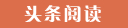 头条阅读